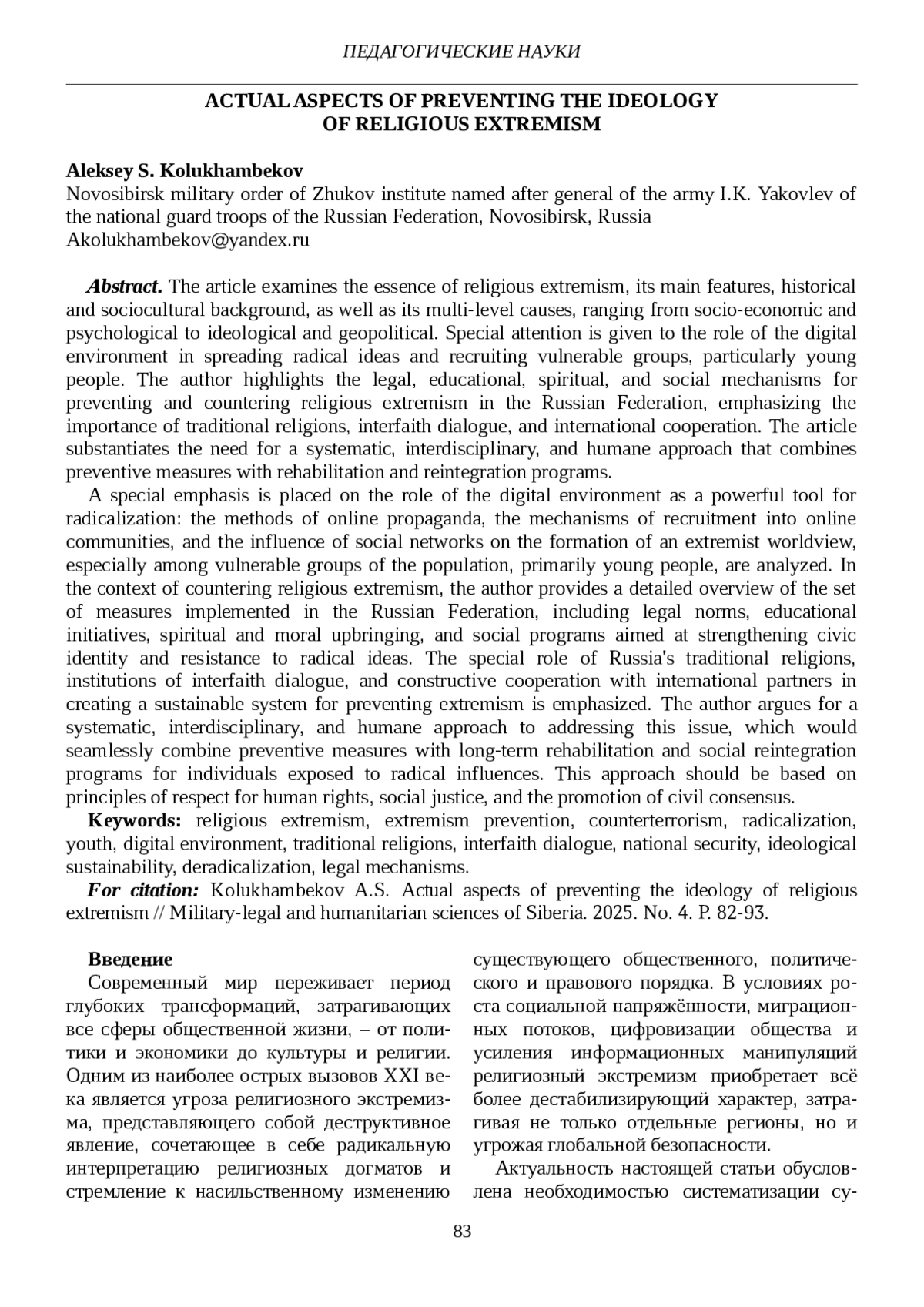 ПЕДАГОГИЧЕСКИЕ НАУКИ

ACTUAL ASPECTS OF PREVENTING THE IDEOLOGY OF RELIGIOUS EXTREMISM

Aleksey S. Kolukhambekov
Novosibirsk military order of Zhukov institute named after general of the army I.K. Yakovlev of the national guard troops of the Russian Federation, Novosibirsk, Russia
Akolukhambekov@yandex.ru

Abstract. The article examines the essence of religious extremism, its main features, historical and sociocultural background, as well as its multi-level causes, ranging from socio-economic and psychological to ideological and geopolitical. Special attention is given to the role of the digital environment in spreading radical ideas and recruiting vulnerable groups, particularly young people. The author highlights the legal, educational, spiritual, and social mechanisms for preventing and countering religious extremism in the Russian Federation, emphasizing the importance of traditional religions, interfaith dialogue, and international cooperation. The article substantiates the need for a systematic, interdisciplinary, and humane approach that combines preventive measures with rehabilitation and reintegration programs.

A special emphasis is placed on the role of the digital environment as a powerful tool for radicalization: the methods of online propaganda, the mechanisms of recruitment into online communities, and the influence of social networks on the formation of an extremist worldview, especially among vulnerable groups of the population, primarily young people, are analyzed. In the context of countering religious extremism, the author provides a detailed overview of the set of measures implemented in the Russian Federation, including legal norms, educational initiatives, spiritual and moral upbringing, and social programs aimed at strengthening civic identity and resistance to radical ideas. The special role of Russia's traditional religions, institutions of interfaith dialogue, and constructive cooperation with international partners in creating a sustainable system for preventing extremism is emphasized. The author argues for a systematic, interdisciplinary, and humane approach to addressing this issue, which would seamlessly combine preventive measures with long-term rehabilitation and social reintegration programs for individuals exposed to radical influences. This approach should be based on principles of respect for human rights, social justice, and the promotion of civil consensus.

Keywords: religious extremism, extremism prevention, counterterrorism, radicalization, youth, digital environment, traditional religions, interfaith dialogue, national security, ideological sustainability, deradicalization, legal mechanisms.

For citation: Kolukhambekov A.S. Actual aspects of preventing the ideology of religious extremism // Military-legal and humanitarian sciences of Siberia. 2025. No. 4. P. 82-93.

Введение
Современный мир переживает период глубоких трансформаций, затрагивающих все сферы общественной жизни, – от политики и экономики до культуры и религии. Одним из наиболее острых вызовов XXI века является угроза религиозного экстремизма, представляющего собой деструктивное явление, сочетающее в себе радикальную интерпретацию религиозных догматов и стремление к насильственному изменению существующего общественного, политического и правового порядка. В условиях роста социальной напряжённости, миграционных потоков, цифровизации общества и усиления информационных манипуляций религиозный экстремизм приобретает всё более дестабилизирующий характер, затрагивая не только отдельные регионы, но и угрожая глобальной безопасности.

Актуальность настоящей статьи обусловлена необходимостью систематизации су-

83